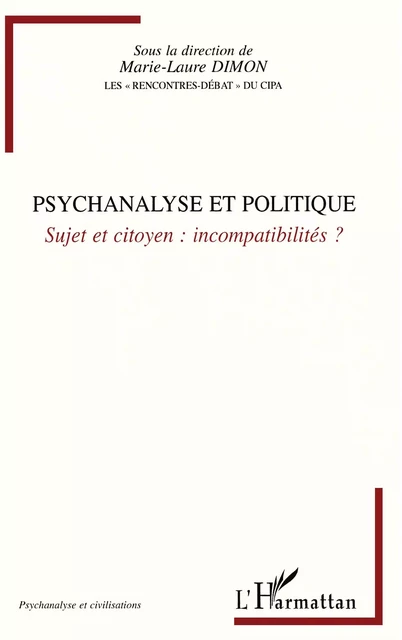 Sous la direction de
Marie-Laure DIMON
LES « RENCONTRES-DÉBAT » DU CIPA

PSYCHANALYSE ET POLITIQUE
Sujet et citoyen : incompatibilités ?

Psychanalyse et civilisations

L'Harmattan